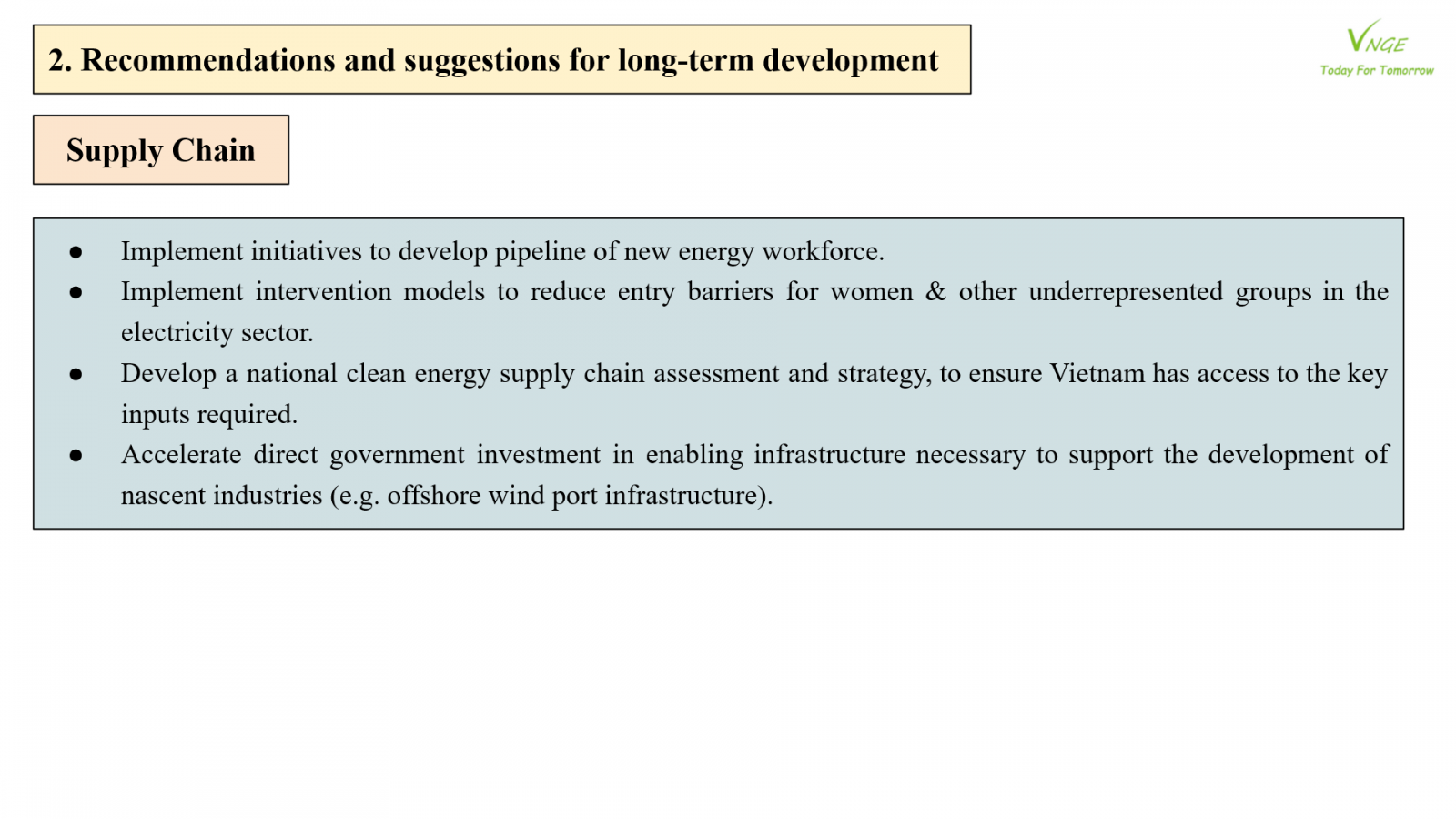 2. Recommendations and suggestions for long-term development

VNGE
Today For Tomorrow

Supply Chain

● Implement initiatives to develop pipeline of new energy workforce.
● Implement intervention models to reduce entry barriers for women & other underrepresented groups in the electricity sector.
● Develop a national clean energy supply chain assessment and strategy, to ensure Vietnam has access to the key inputs required.
● Accelerate direct government investment in enabling infrastructure necessary to support the development of nascent industries (e.g. offshore wind port infrastructure).